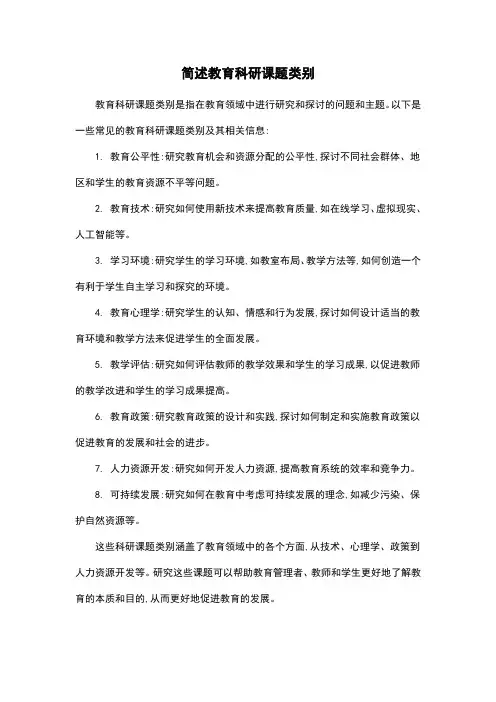 简述教育科研课题类别

教育科研课题类别是指在教育领域中进行研究和探讨的问题和主题。以下是一些常见的教育科研课题类别及其相关信息：

1. 教育公平性：研究教育机会和资源分配的公平性，探讨不同社会群体、地区和学生的教育资源不平等问题。

2. 教育技术：研究如何使用新技术来提高教育质量，如在线学习、虚拟现实、人工智能等。

3. 学习环境：研究学生的学习环境，如教室布局、教学方法等，如何创造一个有利于学生自主学习和探究的环境。

4. 教育心理学：研究学生的认知、情感和行为发展，探讨如何设计适当的教育环境和教学方法来促进学生的全面发展。

5. 教学评估：研究如何评估教师的教学效果和学生的学习成果，以促进教师的教学改进和学生的学习成果提高。

6. 教育政策：研究教育政策的设计和实践，探讨如何制定和实施教育政策以促进教育的发展和社会的进步。

7. 人力资源开发：研究如何开发人力资源，提高教育系统的效率和竞争力。

8. 可持续发展：研究如何在教育中考虑可持续发展的理念，如减少污染、保护自然资源等。

这些科研课题类别涵盖了教育领域中的各个方面，从技术、心理学、政策到人力资源开发等。研究这些课题可以帮助教育管理者、教师和学生更好地了解教育的本质和目的，从而更好地促进教育的发展。